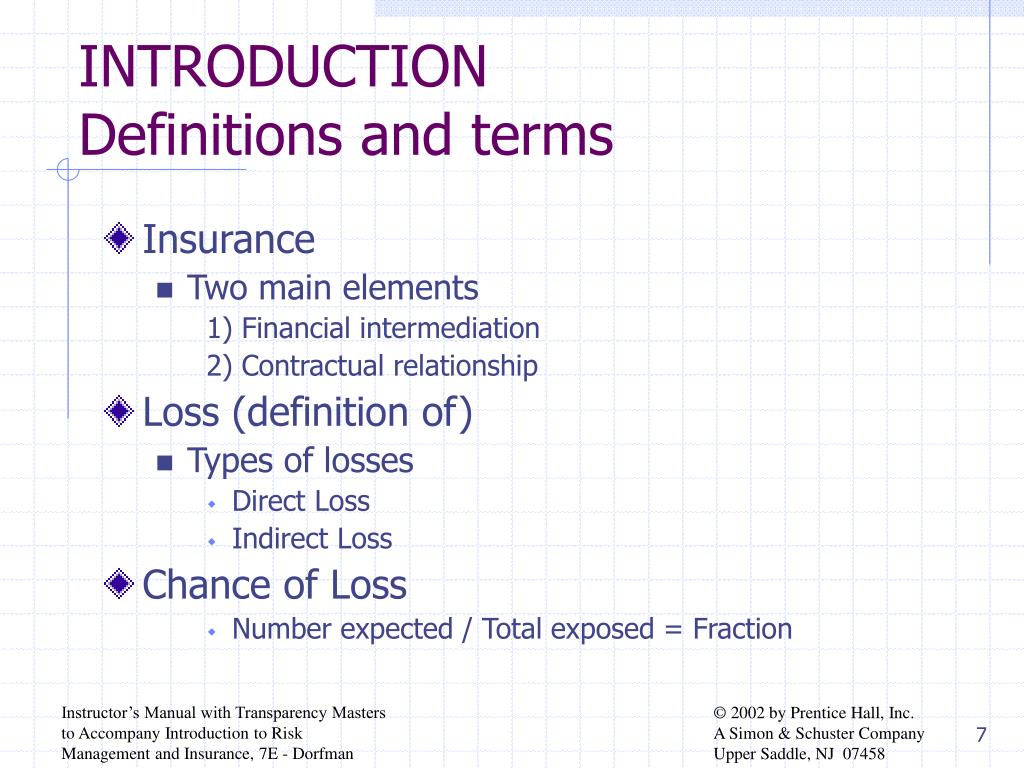 INTRODUCTION
Definitions and terms

Insurance

Two main elements

1) Financial intermediation

2) Contractual relationship

Loss (definition of)

Types of losses

Direct Loss

Indirect Loss

Chance of Loss

Number expected / Total exposed = Fraction

Instructor's Manual with Transparency Masters to Accompany Introduction to Risk Management and Insurance, 7E - Dorfman

© 2002 by Prentice Hall, Inc.
A Simon & Schuster Company
Upper Saddle, NJ 07458

7